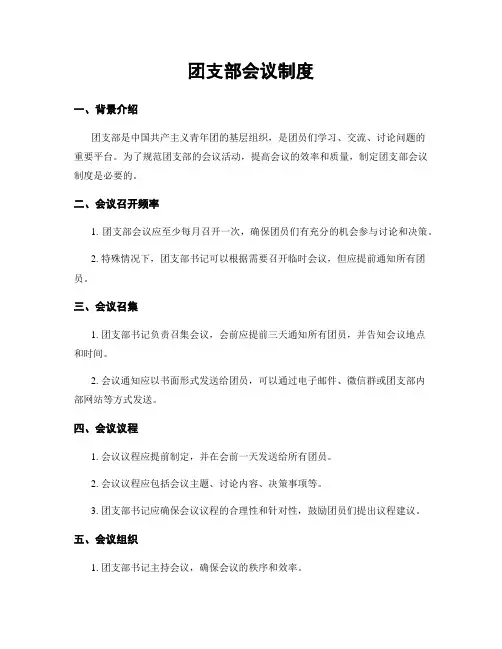 团支部会议制度

一、背景介绍

团支部是中国共产主义青年团的基层组织，是团员们学习、交流、讨论问题的重要平台。为了规范团支部的会议活动，提高会议的效率和质量，制定团支部会议制度是必要的。

二、会议召开频率

1. 团支部会议应至少每月召开一次，确保团员们有充分的机会参与讨论和决策。

2. 特殊情况下，团支部书记可以根据需要召开临时会议，但应提前通知所有团员。

三、会议召集

1. 团支部书记负责召集会议，会前应提前三天通知所有团员，并告知会议地点和时间。

2. 会议通知应以书面形式发送给团员，可以通过电子邮件、微信群或团支部内部网站等方式发送。

四、会议议程

1. 会议议程应提前制定，并在会前一天发送给所有团员。

2. 会议议程应包括会议主题、讨论内容、决策事项等。

3. 团支部书记应确保会议议程的合理性和针对性，鼓励团员们提出议程建议。

五、会议组织

1. 团支部书记主持会议，确保会议的秩序和效率。